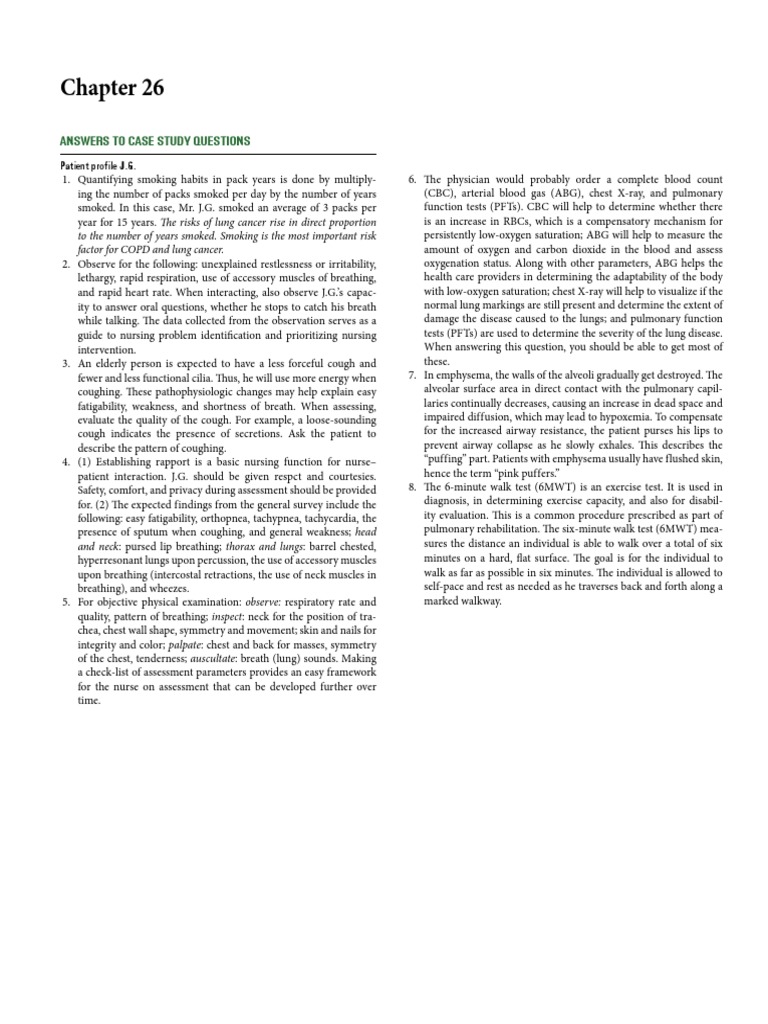 Chapter 26

ANSWERS TO CASE STUDY QUESTIONS

Patient profile J.G.

1. Quantifying smoking habits in pack years is done by multiplying the number of packs smoked per day by the number of years smoked. In this case, Mr. J.G. smoked an average of 3 packs per year for 15 years. The risks of lung cancer rise in direct proportion to the number of years smoked. Smoking is the most important risk factor for COPD and lung cancer.

2. Observe for the following: unexplained restlessness or irritability, lethargy, rapid respiration, use of accessory muscles of breathing, and rapid heart rate. When interacting, also observe J.G.'s capacity to answer oral questions, whether he stops to catch his breath while talking. The data collected from the observation serves as a guide to nursing problem identification and prioritizing nursing intervention.

3. An elderly person is expected to have a less forceful cough and fewer and less functional cilia. Thus, he will use more energy when coughing. These pathophysiologic changes may help explain easy fatigability, weakness, and shortness of breath. When assessing, evaluate the quality of the cough. For example, a loose-sounding cough indicates the presence of secretions. Ask the patient to describe the pattern of coughing.

4. (1) Establishing rapport is a basic nursing function for nurse–patient interaction. J.G. should be given respct and courtesies. Safety, comfort, and privacy during assessment should be provided for. (2) The expected findings from the general survey include the following: easy fatigability, orthopnea, tachypnea, tachycardia, the presence of sputum when coughing, and general weakness; head and neck: pursed lip breathing; thorax and lungs: barrel chested, hyperresonant lungs upon percussion, the use of accessory muscles upon breathing (intercostal retractions, the use of neck muscles in breathing), and wheezes.

5. For objective physical examination: observe: respiratory rate and quality, pattern of breathing; inspect: neck for the position of trachea, chest wall shape, symmetry and movement; skin and nails for integrity and color; palpate: chest and back for masses, symmetry of the chest, tenderness; auscultate: breath (lung) sounds. Making a check-list of assessment parameters provides an easy framework for the nurse on assessment that can be developed further over time.

6. The physician would probably order a complete blood count (CBC), arterial blood gas (ABG), chest X-ray, and pulmonary function tests (PFTs). CBC will help to determine whether there is an increase in RBCs, which is a compensatory mechanism for persistently low-oxygen saturation; ABG will help to measure the amount of oxygen and carbon dioxide in the blood and assess oxygenation status. Along with other parameters, ABG helps the health care providers in determining the adaptability of the body with low-oxygen saturation; chest X-ray will help to visualize if the normal lung markings are still present and determine the extent of damage the disease caused to the lungs; and pulmonary function tests (PFTs) are used to determine the severity of the lung disease. When answering this question, you should be able to get most of these.

7. In emphysema, the walls of the alveoli gradually get destroyed. The alveolar surface area in direct contact with the pulmonary capillaries continually decreases, causing an increase in dead space and impaired diffusion, which may lead to hypoxemia. To compensate for the increased airway resistance, the patient purses his lips to prevent airway collapse as he slowly exhales. This describes the "puffing" part. Patients with emphysema usually have flushed skin, hence the term "pink puffers."

8. The 6-minute walk test (6MWT) is an exercise test. It is used in diagnosis, in determining exercise capacity, and also for disability evaluation. This is a common procedure prescribed as part of pulmonary rehabilitation. The six-minute walk test (6MWT) measures the distance an individual is able to walk over a total of six minutes on a hard, flat surface. The goal is for the individual to walk as far as possible in six minutes. The individual is allowed to self-pace and rest as needed as he traverses back and forth along a marked walkway.